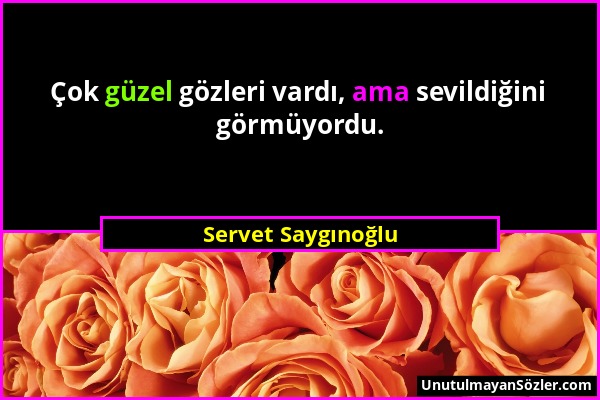 Çok güzel gözleri vardı, ama sevildiğini görmüyordu.

Servet Saygınoğlu

UnutulmayanSözler.com